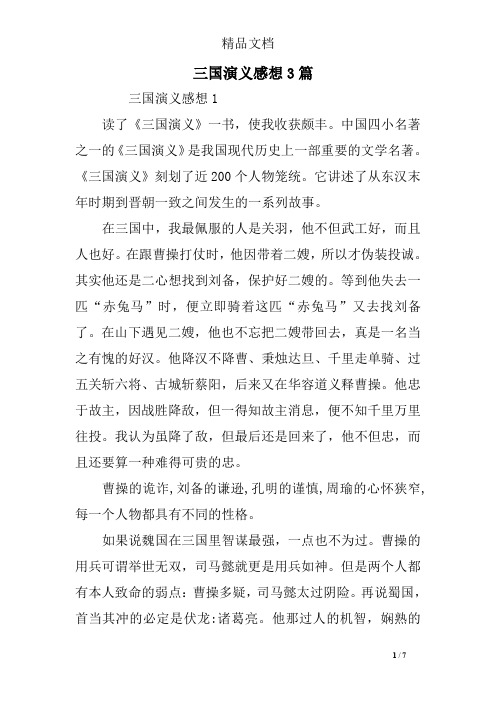 精品文档

三国演义感想3篇

三国演义感想1

读了《三国演义》一书，使我收获颇丰。中国四小名著之一的《三国演义》是我国现代历史上一部重要的文学名著。《三国演义》刻划了近200个人物笼统。它讲述了从东汉末年时期到晋朝一致之间发生的一系列故事。

在三国中，我最佩服的人是关羽，他不但武工好，而且人也好。在跟曹操打仗时，他因带着二嫂，所以才伪装投诚。其实他还是二心想找到刘备，保护好二嫂的。等到他失去一匹“赤兔马”时，便立即骑着这匹“赤兔马”又去找刘备了。在山下遇见二嫂，他也不忘把二嫂带回去，真是一名当之有愧的好汉。他降汉不降曹、秉烛达旦、千里走单骑、过五关斩六将、古城斩蔡阳，后来又在华容道义释曹操。他忠于故主，因战胜降敌，但一得知故主消息，便不知千里万里往投。我认为虽降了敌，但最后还是回来了，他不但忠，而且还要算一种难得可贵的忠。

曹操的诡诈，刘备的谦逊，孔明的谨慎，周瑜的心怀狭窄，每一个人物都具有不同的性格。

如果说魏国在三国里智谋最强，一点也不为过。曹操的用兵可谓举世无双，司马懿就更是用兵如神。但是两个人都有本人致命的弱点：曹操多疑，司马懿太过阴险。再说蜀国，首当其冲的必定是伏龙:诸葛亮。他那过人的机智，娴熟的

1 / 7